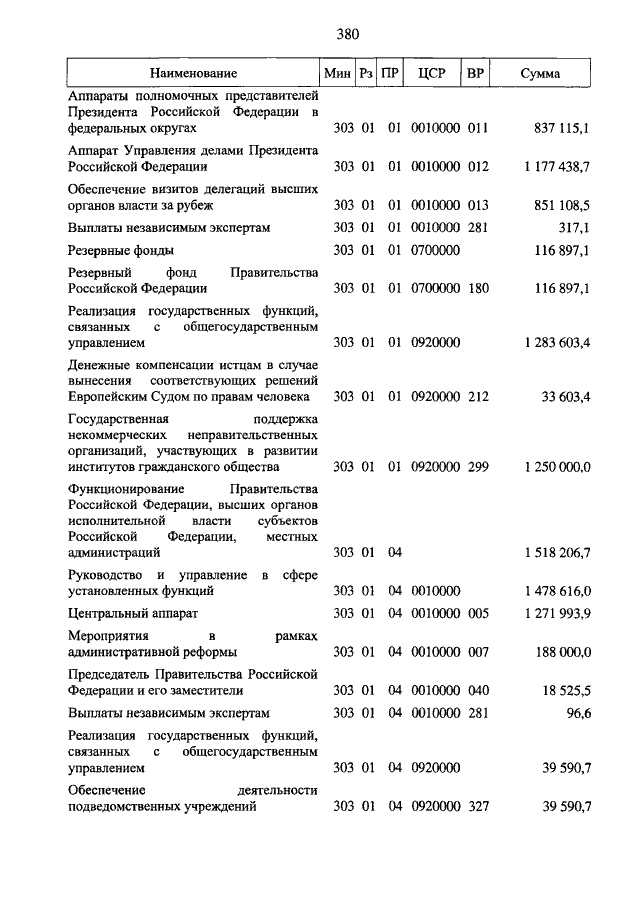 380

| Наименование | Мин | Рз | ПР | ЦСР | ВР | Сумма |
|---|---|---|---|---|---|---|
| Аппараты полномочных представителей Президента Российской Федерации в федеральных округах | 303 | 01 | 01 | 0010000 | 011 | 837 115,1 |
| Аппарат Управления делами Президента Российской Федерации | 303 | 01 | 01 | 0010000 | 012 | 1 177 438,7 |
| Обеспечение визитов делегаций высших органов власти за рубеж | 303 | 01 | 01 | 0010000 | 013 | 851 108,5 |
| Выплаты независимым экспертам | 303 | 01 | 01 | 0010000 | 281 | 317,1 |
| Резервные фонды | 303 | 01 | 01 | 0700000 | | 116 897,1 |
| Резервный фонд Правительства Российской Федерации | 303 | 01 | 01 | 0700000 | 180 | 116 897,1 |
| Реализация государственных функций, связанных с общегосударственным управлением | 303 | 01 | 01 | 0920000 | | 1 283 603,4 |
| Денежные компенсации истцам в случае вынесения соответствующих решений Европейским Судом по правам человека | 303 | 01 | 01 | 0920000 | 212 | 33 603,4 |
| Государственная поддержка некоммерческих неправительственных организаций, участвующих в развитии институтов гражданского общества | 303 | 01 | 01 | 0920000 | 299 | 1 250 000,0 |
| Функционирование Правительства Российской Федерации, высших органов исполнительной власти субъектов Российской Федерации, местных администраций | 303 | 01 | 04 | | | 1 518 206,7 |
| Руководство и управление в сфере установленных функций | 303 | 01 | 04 | 0010000 | | 1 478 616,0 |
| Центральный аппарат | 303 | 01 | 04 | 0010000 | 005 | 1 271 993,9 |
| Мероприятия в рамках административной реформы | 303 | 01 | 04 | 0010000 | 007 | 188 000,0 |
| Председатель Правительства Российской Федерации и его заместители | 303 | 01 | 04 | 0010000 | 040 | 18 525,5 |
| Выплаты независимым экспертам | 303 | 01 | 04 | 0010000 | 281 | 96,6 |
| Реализация государственных функций, связанных с общегосударственным управлением | 303 | 01 | 04 | 0920000 | | 39 590,7 |
| Обеспечение деятельности подведомственных учреждений | 303 | 01 | 04 | 0920000 | 327 | 39 590,7 |